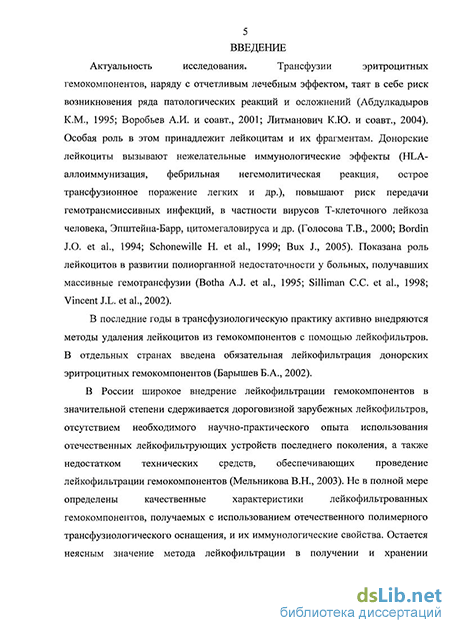 5

ВВЕДЕНИЕ

Актуальность исследования. Трансфузии эритроцитных гемокомпонентов, наряду с отчетливым лечебным эффектом, таят в себе риск возникновения ряда патологических реакций и осложнений (Абдулкадыров К.М., 1995; Воробьев А.И. и соавт., 2001; Литманович К.Ю. и соавт., 2004). Особая роль в этом принадлежит лейкоцитам и их фрагментам. Донорские лейкоциты вызывают нежелательные иммунологические эффекты (HLA-аллоиммунизация, фебрильная негемолитическая реакция, острое трансфузионное поражение легких и др.), повышают риск передачи гемотрансмиссивных инфекций, в частности вирусов Т-клеточного лейкоза человека, Эпштейна-Барр, цитомегаловируса и др. (Голосова Т.В., 2000; Bordin J.O. et al., 1994; Schonewille H. et al., 1999; Bux J., 2005). Показана роль лейкоцитов в развитии полиорганной недостаточности у больных, получавших массивные гемотрансфузии (Botha A.J. et al., 1995; Silliman C.C. et al., 1998; Vincent J.L. et al., 2002).

В последние годы в трансфузиологическую практику активно внедряются методы удаления лейкоцитов из гемокомпонентов с помощью лейкофильтров. В отдельных странах введена обязательная лейкофильтрация донорских эритроцитных гемокомпонентов (Барышев Б.А., 2002).

В России широкое внедрение лейкофильтрации гемокомпонентов в значительной степени сдерживается дороговизной зарубежных лейкофильтров, отсутствием необходимого научно-практического опыта использования отечественных лейкофильтрующих устройств последнего поколения, а также недостатком технических средств, обеспечивающих проведение лейкофильтрации гемокомпонентов (Мельникова В.Н., 2003). Не в полной мере определены качественные характеристики лейкофильтрованных гемокомпонентов, получаемых с использованием отечественного полимерного трансфузиологического оснащения, и их иммунологические свойства. Остается неясным значение метода лейкофильтрации в получении и хранении

dsLib.net
библиотека диссертаций